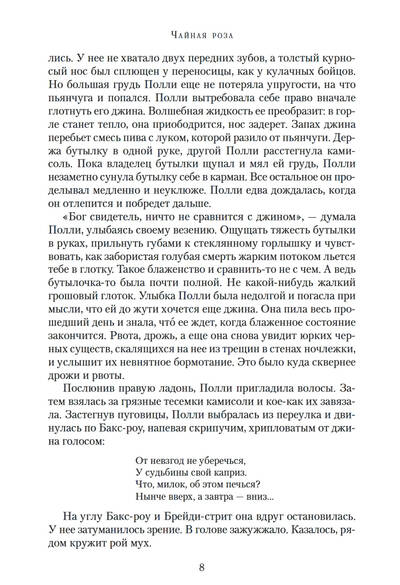 Чайная роза

лись. У нее не хватало двух передних зубов, а толстый курносый нос был сплющен у переносицы, как у кулачных бойцов. Но большая грудь Полли еще не потеряла упругости, на что пьянчуга и попался. Полли вытребовала себе право вначале глотнуть его джина. Волшебная жидкость ее преобразит: в горле станет тепло, она приободрится, нос задерет. Запах джина перебьет смесь пива с луком, которой разило от пьянчуги. Держа бутылку в одной руке, другой Полли расстегнула камисоль. Пока владелец бутылки щупал и мял ей грудь, Полли незаметно сунула бутылку себе в карман. Все остальное он проделывал медленно и неуклюже. Полли едва дождалась, когда он отлепится и побредет дальше.

«Бог свидетель, ничто не сравнится с джином», — думала Полли, улыбаясь своему везению. Ощущать тяжесть бутылки в руках, прильнуть губами к стеклянному горлышку и чувствовать, как забористая голубая смерть жарким потоком льется тебе в глотку. Такое блаженство и сравнить-то не с чем. А ведь бутылочка-то была почти полной. Не какой-нибудь жалкий грошовый глоток. Улыбка Полли была недолгой и погасла при мысли, что ей до жути хочется еще джина. Она пила весь прошедший день и знала, что́ ее ждет, когда блаженное состояние закончится. Рвота, дрожь, а еще она снова увидит юрких черных существ, скалящихся на нее из трещин в стенах ночлежки, и услышит их невнятное бормотание. Это было куда сквернее дрожи и рвоты.

Послюнив правую ладонь, Полли пригладила волосы. Затем взялась за грязные тесемки камисоли и кое-как их завязала. Застегнув пуговицы, Полли выбралась из переулка и двинулась по Бакс-роу, напевая скрипучим, хрипловатым от джина голосом:

От невзгод не уберечься,
У судьбины свой каприз.
Что, милок, об этом печься?
Нынче вверх, а завтра — вниз...

На углу Бакс-роу и Брейди-стрит она вдруг остановилась. У нее затуманилось зрение. В голове зажужжало. Казалось, рядом кружит рой мух.

8